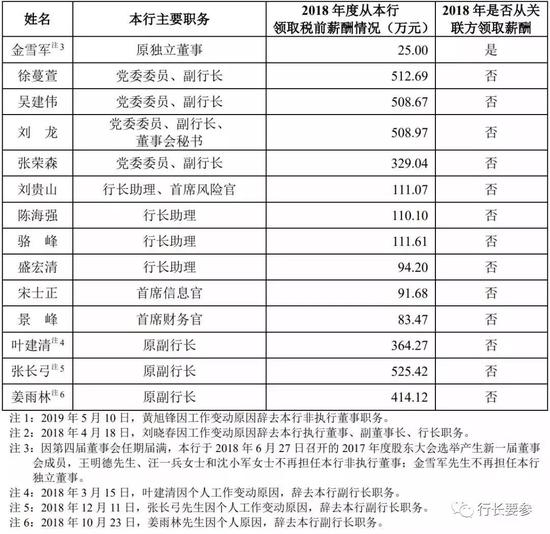 | 姓名 | 本行主要职务 | 2018 年度从本行领取税前薪酬情况（万元） | 2018 年是否从关联方领取薪酬 |
|---|---|---|---|
| 金雪军$^{注3}$ | 原独立董事 | 25.00 | 是 |
| 徐蔓萱 | 党委委员、副行长 | 512.69 | 否 |
| 吴建伟 | 党委委员、副行长 | 508.67 | 否 |
| 刘　龙 | 党委委员、副行长、董事会秘书 | 508.97 | 否 |
| 张荣森 | 党委委员、副行长 | 329.04 | 否 |
| 刘贵山 | 行长助理、首席风险官 | 111.07 | 否 |
| 陈海强 | 行长助理 | 110.10 | 否 |
| 骆　峰 | 行长助理 | 111.61 | 否 |
| 盛宏清 | 行长助理 | 94.20 | 否 |
| 宋士正 | 首席信息官 | 91.68 | 否 |
| 景　峰 | 首席财务官 | 83.47 | 否 |
| 叶建清$^{注4}$ | 原副行长 | 364.27 | 否 |
| 张长弓$^{注5}$ | 原副行长 | 525.42 | 否 |
| 姜雨林$^{注6}$ | 原副行长 | 414.12 | 否 |

注 1：2019 年 5 月 10 日，黄旭锋因工作变动原因辞去本行非执行董事职务。
注 2：2018 年 4 月 18 日，刘晓春因工作变动原因辞去本行执行董事、副董事长、行长职务。
注 3：因第四届董事会任期届满，本行于 2018 年 6 月 27 日召开的 2017 年度股东大会选举产生新一届董事会成员，王明德先生、汪一兵女士和沈小军女士不再担任本行非执行董事；金雪军先生不再担任本行独立董事。
注 4：2018 年 3 月 15 日，叶建清因个人工作变动原因，辞去本行副行长职务。
注 5：2018 年 12 月 11 日，张长弓先生因个人工作变动原因，辞去本行副行长职务。
注 6：2018 年 10 月 23 日，姜雨林先生因个人原因，辞去本行副行长职务。

行长要参